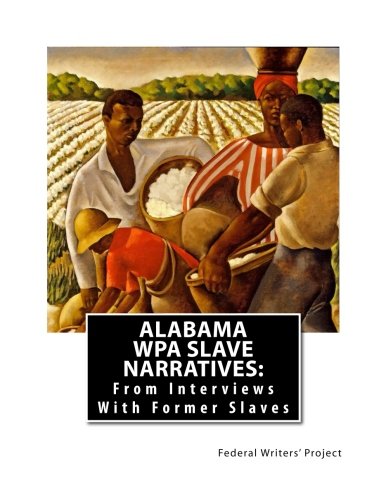 ALABAMA
WPA SLAVE
NARRATIVES:
From Interviews
With Former Slaves

Federal Writers' Project